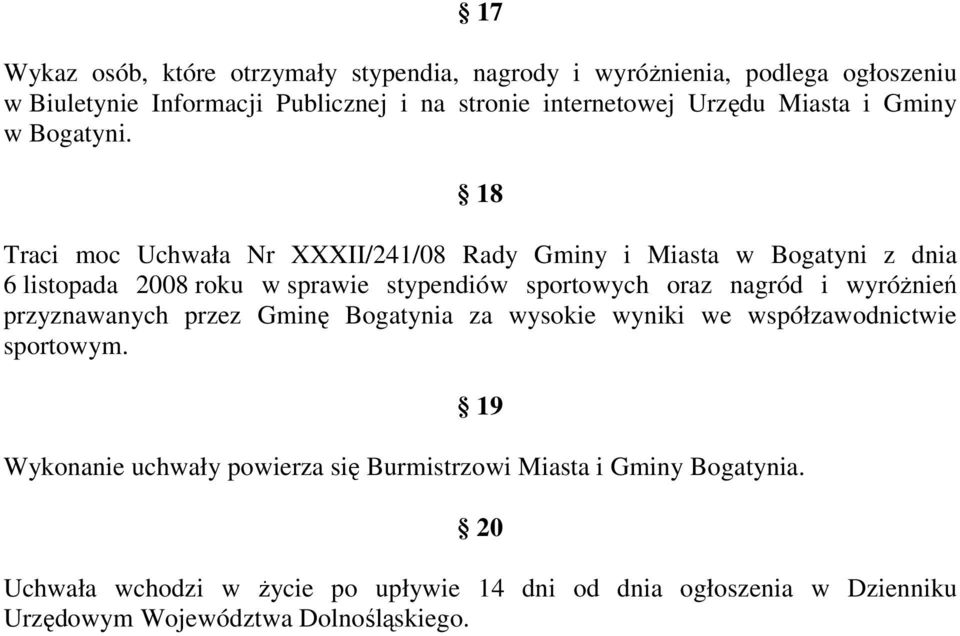 § 17

Wykaz osób, które otrzymały stypendia, nagrody i wyróżnienia, podlega ogłoszeniu w Biuletynie Informacji Publicznej i na stronie internetowej Urzędu Miasta i Gminy w Bogatyni.

§ 18

Traci moc Uchwała Nr XXXII/241/08 Rady Gminy i Miasta w Bogatyni z dnia 6 listopada 2008 roku w sprawie stypendiów sportowych oraz nagród i wyróżnień przyznawanych przez Gminę Bogatynia za wysokie wyniki we współzawodnictwie sportowym.

§ 19

Wykonanie uchwały powierza się Burmistrzowi Miasta i Gminy Bogatynia.

§ 20

Uchwała wchodzi w życie po upływie 14 dni od dnia ogłoszenia w Dzienniku Urzędowym Województwa Dolnośląskiego.